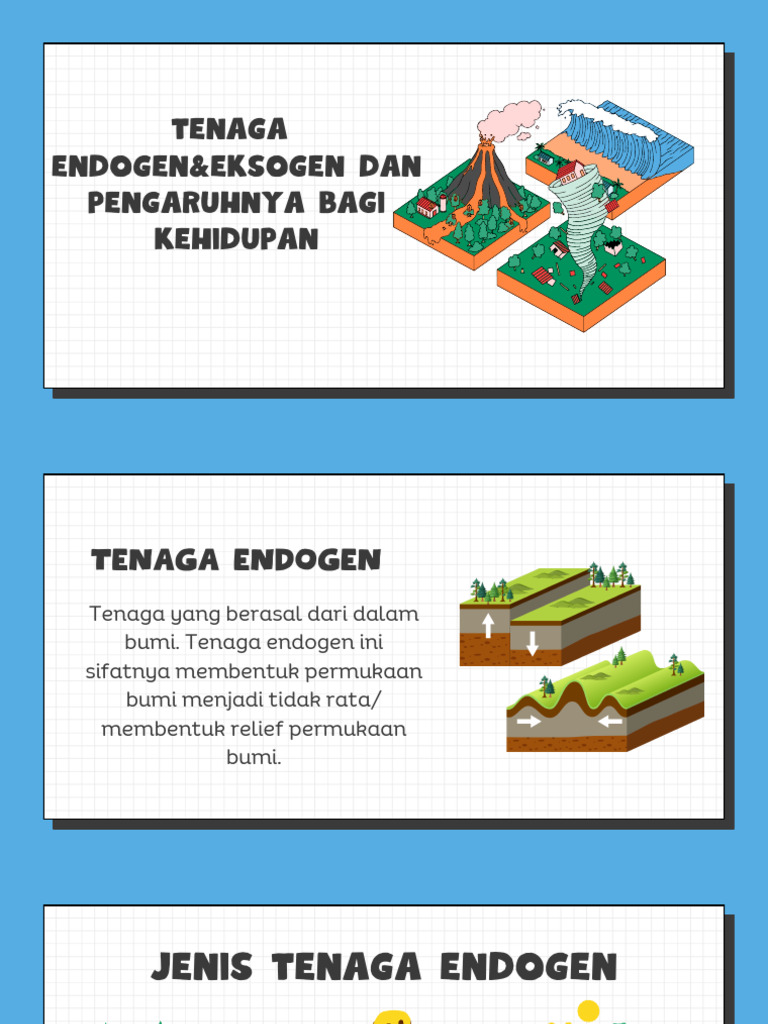 TENAGA ENDOGEN&EKSOGEN DAN PENGARUHNYA BAGI KEHIDUPAN

TENAGA ENDOGEN

Tenaga yang berasal dari dalam bumi. Tenaga endogen ini sifatnya membentuk permukaan bumi menjadi tidak rata/ membentuk relief permukaan bumi.

JENIS TENAGA ENDOGEN